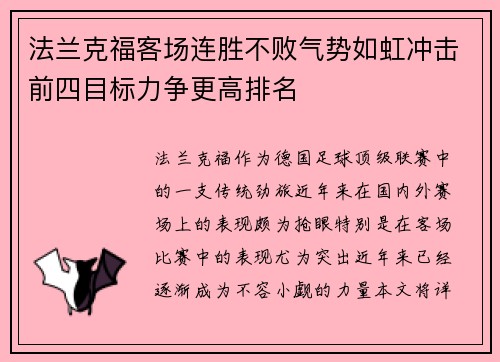 法兰克福客场连胜不败气势如虹冲击前四目标力争更高排名

法兰克福作为德国足球顶级联赛中的一支传统劲旅近年来在国内外赛场上的表现颇为抢眼特别是在客场比赛中的表现尤为突出近年来已经逐渐成为不容小觑的力量本文将详